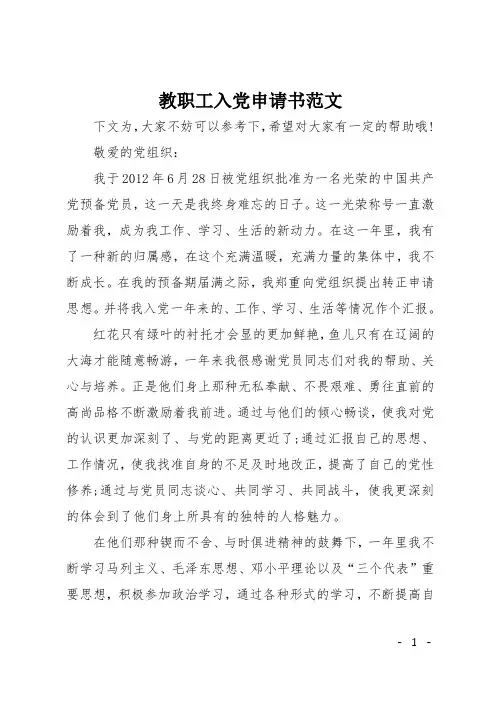 教职工入党申请书范文

下文为，大家不妨可以参考下，希望对大家有一定的帮助哦！

敬爱的党组织：

我于2012年6月28日被党组织批准为一名光荣的中国共产党预备党员，这一天是我终身难忘的日子。这一光荣称号一直激励着我，成为我工作、学习、生活的新动力。在这一年里，我有了一种新的归属感，在这个充满温暖，充满力量的集体中，我不断成长。在我的预备期届满之际，我郑重向党组织提出转正申请思想。并将我入党一年来的、工作、学习、生活等情况作个汇报。

红花只有绿叶的衬托才会显的更加鲜艳，鱼儿只有在辽阔的大海才能随意畅游，一年来我很感谢党员同志们对我的帮助、关心与培养。正是他们身上那种无私奉献、不畏艰难、勇往直前的高尚品格不断激励着我前进。通过与他们的倾心畅谈，使我对党的认识更加深刻了、与党的距离更近了；通过汇报自己的思想、工作情况，使我找准自身的不足及时地改正，提高了自己的党性修养；通过与党员同志谈心、共同学习、共同战斗，使我更深刻的体会到了他们身上所具有的独特的人格魅力。

在他们那种锲而不舍、与时俱进精神的鼓舞下，一年里我不断学习马列主义、毛泽东思想、邓小平理论以及“三个代表”重要思想，积极参加政治学习，通过各种形式的学习，不断提高自

- 1 -